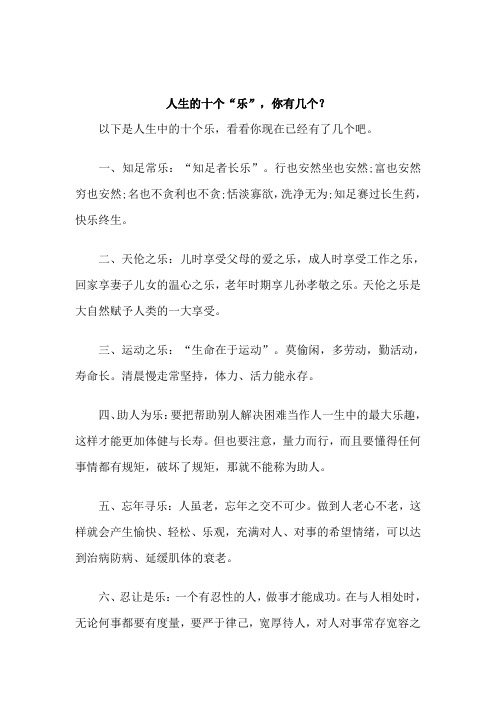 人生的十个“乐”，你有几个？

以下是人生中的十个乐，看看你现在已经有了几个吧。

一、知足常乐：“知足者长乐”。行也安然坐也安然;富也安然穷也安然;名也不贪利也不贪;恬淡寡欲，洗净无为;知足赛过长生药，快乐终生。

二、天伦之乐：儿时享受父母的爱之乐，成人时享受工作之乐，回家享妻子儿女的温心之乐，老年时期享儿孙孝敬之乐。天伦之乐是大自然赋予人类的一大享受。

三、运动之乐：“生命在于运动”。莫偷闲，多劳动，勤活动，寿命长。清晨慢走常坚持，体力、活力能永存。

四、助人为乐：要把帮助别人解决困难当作人一生中的最大乐趣，这样才能更加体健与长寿。但也要注意，量力而行，而且要懂得任何事情都有规矩，破坏了规矩，那就不能称为助人。

五、忘年寻乐：人虽老，忘年之交不可少。做到人老心不老，这样就会产生愉快、轻松、乐观，充满对人、对事的希望情绪，可以达到治病防病、延缓肌体的衰老。

六、忍让是乐：一个有忍性的人，做事才能成功。在与人相处时，无论何事都要有度量，要严于律己，宽厚待人，对人对事常存宽容之